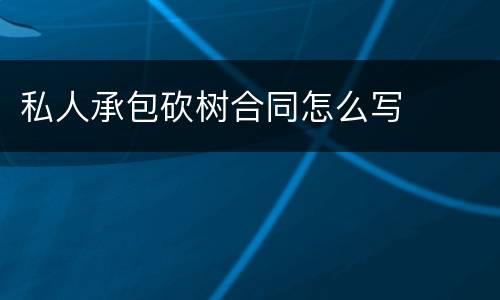 私人承包砍树合同怎么写